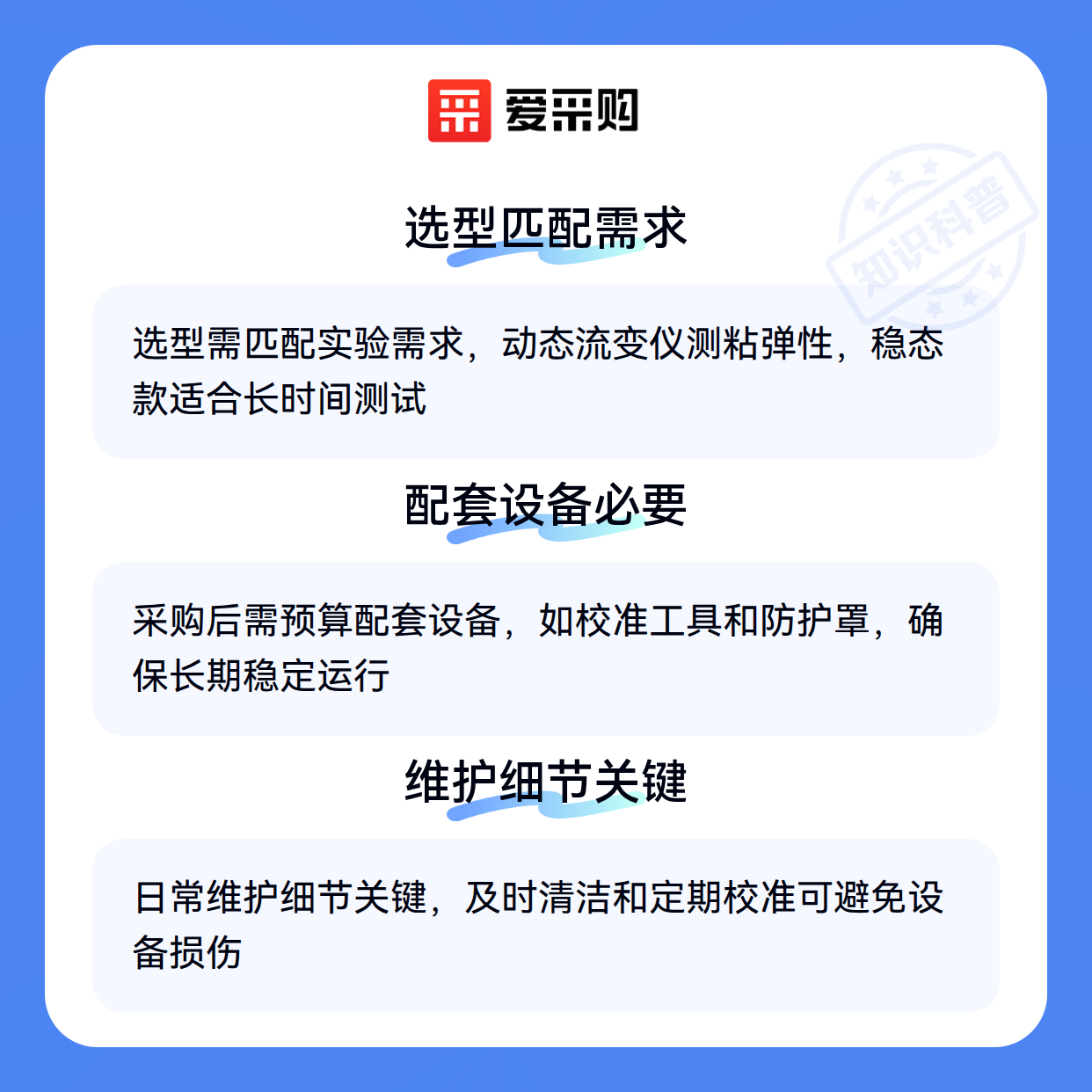 爱采购

选型匹配需求

选型需匹配实验需求，动态流变仪测粘弹性，稳态款适合长时间测试

配套设备必要

采购后需预算配套设备，如校准工具和防护罩，确保长期稳定运行

维护细节关键

日常维护细节关键，及时清洁和定期校准可避免设备损伤

知识科普